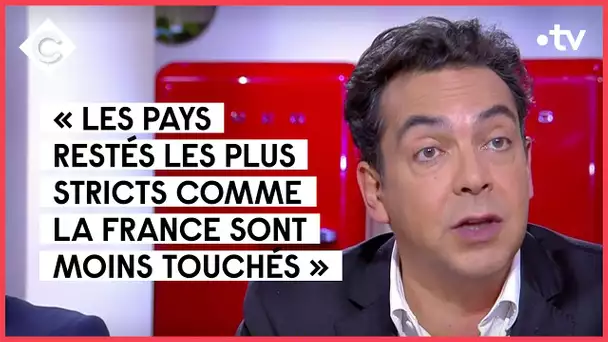 C

•tv

« LES PAYS RESTÉS LES PLUS STRICTS COMME LA FRANCE SONT MOINS TOUCHÉS »